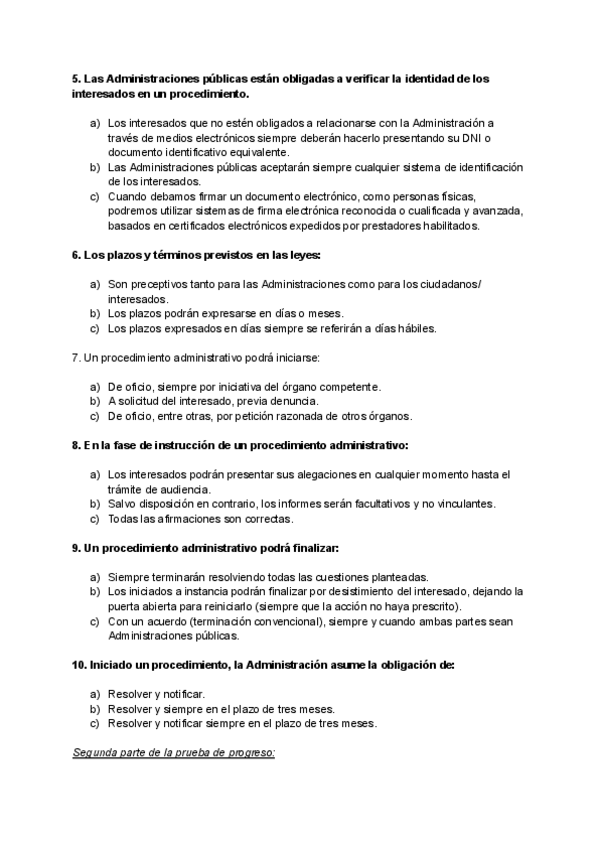 5. Las Administraciones públicas están obligadas a verificar la identidad de los interesados en un procedimiento.

a) Los interesados que no estén obligados a relacionarse con la Administración a través de medios electrónicos siempre deberán hacerlo presentando su DNI o documento identificativo equivalente.
b) Las Administraciones públicas aceptarán siempre cualquier sistema de identificación de los interesados.
c) Cuando debamos firmar un documento electrónico, como personas físicas, podremos utilizar sistemas de firma electrónica reconocida o cualificada y avanzada, basados en certificados electrónicos expedidos por prestadores habilitados.

6. Los plazos y términos previstos en las leyes:

a) Son preceptivos tanto para las Administraciones como para los ciudadanos/ interesados.
b) Los plazos podrán expresarse en días o meses.
c) Los plazos expresados en días siempre se referirán a días hábiles.

7. Un procedimiento administrativo podrá iniciarse:

a) De oficio, siempre por iniciativa del órgano competente.
b) A solicitud del interesado, previa denuncia.
c) De oficio, entre otras, por petición razonada de otros órganos.

8. En la fase de instrucción de un procedimiento administrativo:

a) Los interesados podrán presentar sus alegaciones en cualquier momento hasta el trámite de audiencia.
b) Salvo disposición en contrario, los informes serán facultativos y no vinculantes.
c) Todas las afirmaciones son correctas.

9. Un procedimiento administrativo podrá finalizar:

a) Siempre terminarán resolviendo todas las cuestiones planteadas.
b) Los iniciados a instancia podrán finalizar por desistimiento del interesado, dejando la puerta abierta para reiniciarlo (siempre que la acción no haya prescrito).
c) Con un acuerdo (terminación convencional), siempre y cuando ambas partes sean Administraciones públicas.

10. Iniciado un procedimiento, la Administración asume la obligación de:

a) Resolver y notificar.
b) Resolver y siempre en el plazo de tres meses.
c) Resolver y notificar siempre en el plazo de tres meses.

Segunda parte de la prueba de progreso: